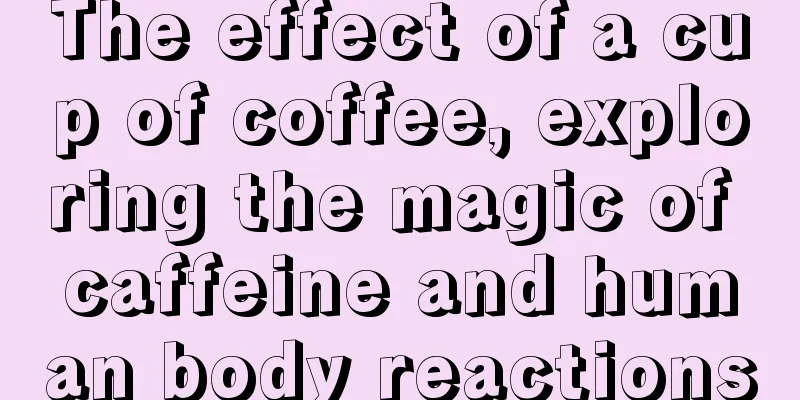 The effect of a cup of coffee, exploring the magic of caffeine and human body reactions